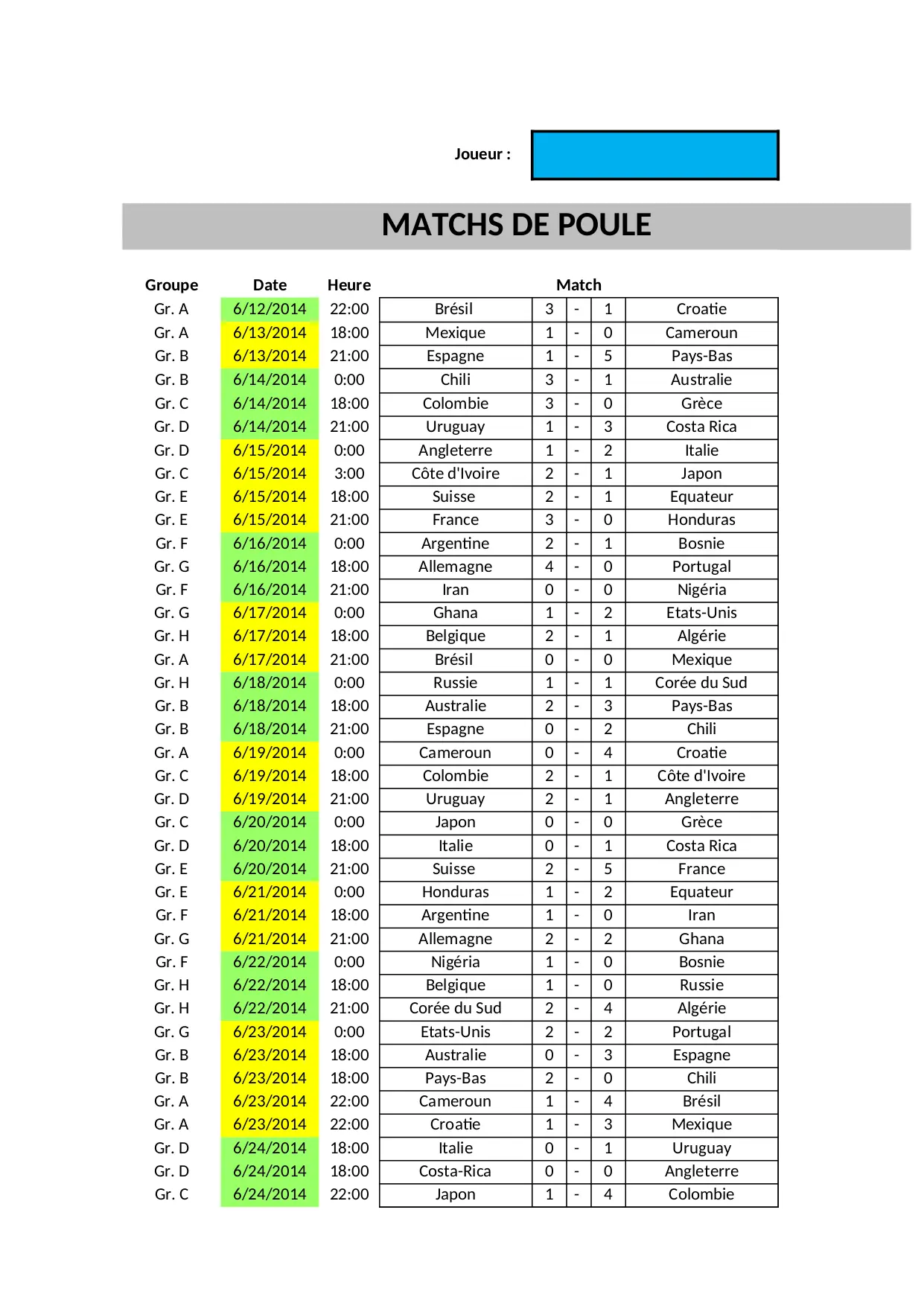 Joueur :

MATCHS DE POULE

| Groupe | Date | Heure | Match | | | | |
|---|---|---|---|---|---|---|---|
| Gr. A | 6/12/2014 | 22:00 | Brésil | 3 | - | 1 | Croatie |
| Gr. A | 6/13/2014 | 18:00 | Mexique | 1 | - | 0 | Cameroun |
| Gr. B | 6/13/2014 | 21:00 | Espagne | 1 | - | 5 | Pays-Bas |
| Gr. B | 6/14/2014 | 0:00 | Chili | 3 | - | 1 | Australie |
| Gr. C | 6/14/2014 | 18:00 | Colombie | 3 | - | 0 | Grèce |
| Gr. D | 6/14/2014 | 21:00 | Uruguay | 1 | - | 3 | Costa Rica |
| Gr. D | 6/15/2014 | 0:00 | Angleterre | 1 | - | 2 | Italie |
| Gr. C | 6/15/2014 | 3:00 | Côte d'Ivoire | 2 | - | 1 | Japon |
| Gr. E | 6/15/2014 | 18:00 | Suisse | 2 | - | 1 | Equateur |
| Gr. E | 6/15/2014 | 21:00 | France | 3 | - | 0 | Honduras |
| Gr. F | 6/16/2014 | 0:00 | Argentine | 2 | - | 1 | Bosnie |
| Gr. G | 6/16/2014 | 18:00 | Allemagne | 4 | - | 0 | Portugal |
| Gr. F | 6/16/2014 | 21:00 | Iran | 0 | - | 0 | Nigéria |
| Gr. G | 6/17/2014 | 0:00 | Ghana | 1 | - | 2 | Etats-Unis |
| Gr. H | 6/17/2014 | 18:00 | Belgique | 2 | - | 1 | Algérie |
| Gr. A | 6/17/2014 | 21:00 | Brésil | 0 | - | 0 | Mexique |
| Gr. H | 6/18/2014 | 0:00 | Russie | 1 | - | 1 | Corée du Sud |
| Gr. B | 6/18/2014 | 18:00 | Australie | 2 | - | 3 | Pays-Bas |
| Gr. B | 6/18/2014 | 21:00 | Espagne | 0 | - | 2 | Chili |
| Gr. A | 6/19/2014 | 0:00 | Cameroun | 0 | - | 4 | Croatie |
| Gr. C | 6/19/2014 | 18:00 | Colombie | 2 | - | 1 | Côte d'Ivoire |
| Gr. D | 6/19/2014 | 21:00 | Uruguay | 2 | - | 1 | Angleterre |
| Gr. C | 6/20/2014 | 0:00 | Japon | 0 | - | 0 | Grèce |
| Gr. D | 6/20/2014 | 18:00 | Italie | 0 | - | 1 | Costa Rica |
| Gr. E | 6/20/2014 | 21:00 | Suisse | 2 | - | 5 | France |
| Gr. E | 6/21/2014 | 0:00 | Honduras | 1 | - | 2 | Equateur |
| Gr. F | 6/21/2014 | 18:00 | Argentine | 1 | - | 0 | Iran |
| Gr. G | 6/21/2014 | 21:00 | Allemagne | 2 | - | 2 | Ghana |
| Gr. F | 6/22/2014 | 0:00 | Nigéria | 1 | - | 0 | Bosnie |
| Gr. H | 6/22/2014 | 18:00 | Belgique | 1 | - | 0 | Russie |
| Gr. H | 6/22/2014 | 21:00 | Corée du Sud | 2 | - | 4 | Algérie |
| Gr. G | 6/23/2014 | 0:00 | Etats-Unis | 2 | - | 2 | Portugal |
| Gr. B | 6/23/2014 | 18:00 | Australie | 0 | - | 3 | Espagne |
| Gr. B | 6/23/2014 | 18:00 | Pays-Bas | 2 | - | 0 | Chili |
| Gr. A | 6/23/2014 | 22:00 | Cameroun | 1 | - | 4 | Brésil |
| Gr. A | 6/23/2014 | 22:00 | Croatie | 1 | - | 3 | Mexique |
| Gr. D | 6/24/2014 | 18:00 | Italie | 0 | - | 1 | Uruguay |
| Gr. D | 6/24/2014 | 18:00 | Costa-Rica | 0 | - | 0 | Angleterre |
| Gr. C | 6/24/2014 | 22:00 | Japon | 1 | - | 4 | Colombie |